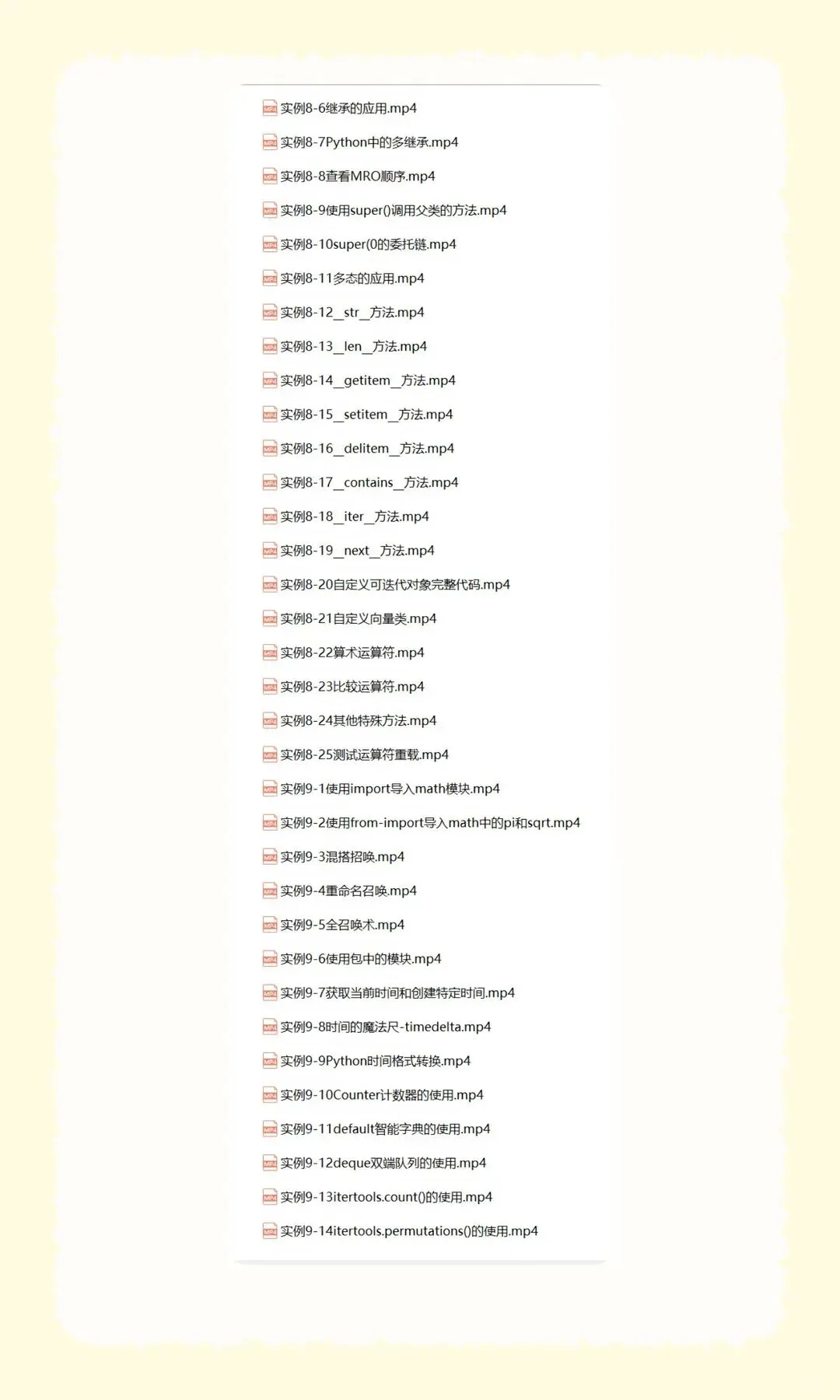 实例8-6继承的应用.mp4
实例8-7Python中的多继承.mp4
实例8-8查看MRO顺序.mp4
实例8-9使用super()调用父类的方法.mp4
实例8-10super(0的委托链.mp4
实例8-11多态的应用.mp4
实例8-12__str__方法.mp4
实例8-13__len__方法.mp4
实例8-14__getitem__方法.mp4
实例8-15__setitem__方法.mp4
实例8-16__delitem__方法.mp4
实例8-17__contains__方法.mp4
实例8-18__iter__方法.mp4
实例8-19__next__方法.mp4
实例8-20自定义可迭代对象完整代码.mp4
实例8-21自定义向量类.mp4
实例8-22算术运算符.mp4
实例8-23比较运算符.mp4
实例8-24其他特殊方法.mp4
实例8-25测试运算符重载.mp4
实例9-1使用import导入math模块.mp4
实例9-2使用from-import导入math中的pi和sqrt.mp4
实例9-3混搭招唤.mp4
实例9-4重命名召唤.mp4
实例9-5全召唤术.mp4
实例9-6使用包中的模块.mp4
实例9-7获取当前时间和创建特定时间.mp4
实例9-8时间的魔法尺-timedelta.mp4
实例9-9Python时间格式转换.mp4
实例9-10Counter计数器的使用.mp4
实例9-11default智能字典的使用.mp4
实例9-12deque双端队列的使用.mp4
实例9-13itertools.count()的使用.mp4
实例9-14itertools.permutations()的使用.mp4